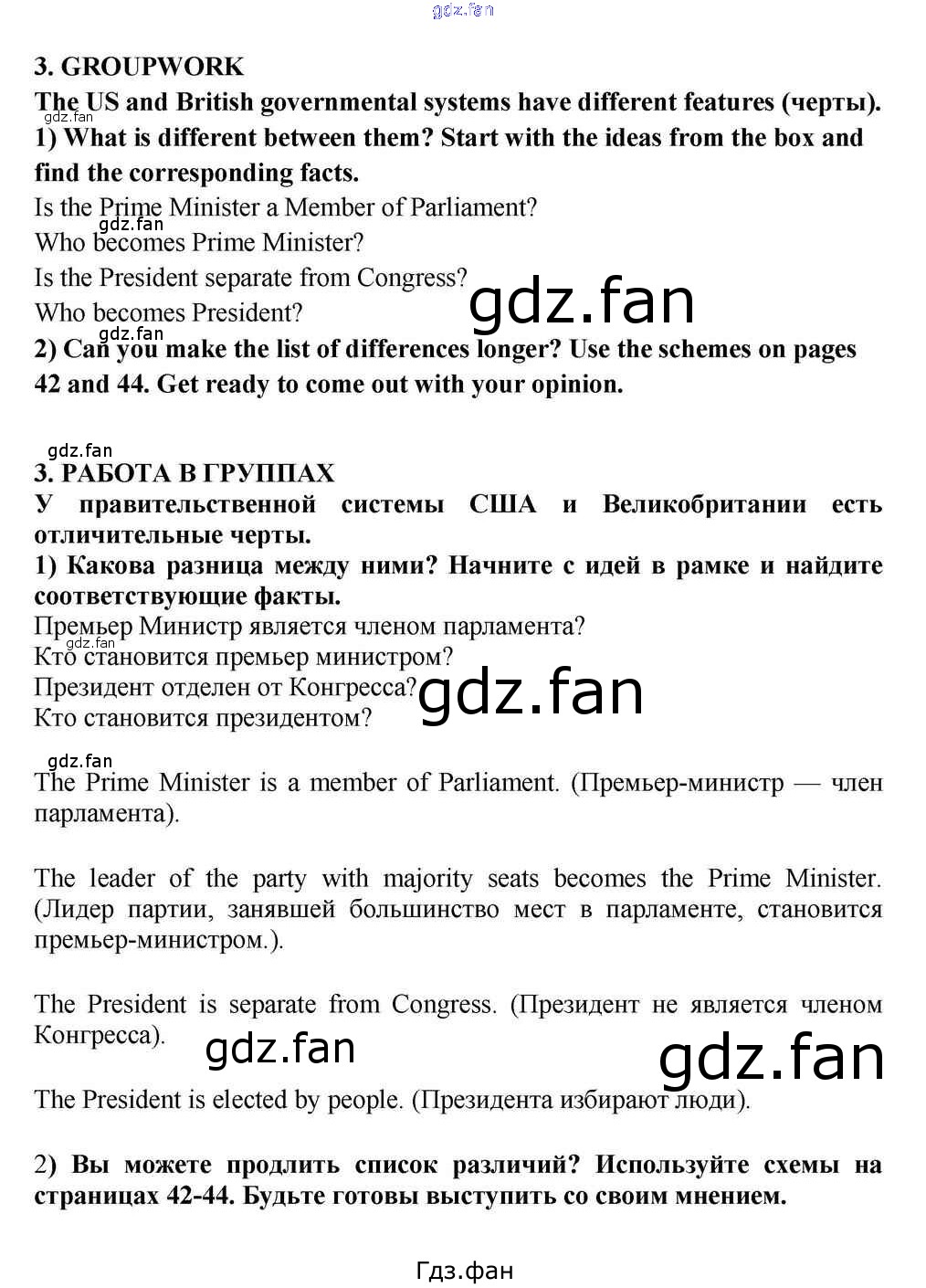 gdz.fan

3. GROUPWORK

The US and British governmental systems have different features (черты).

gdz.fan

1) What is different between them? Start with the ideas from the box and find the corresponding facts.

Is the Prime Minister a Member of Parliament?

gdz.fan

Who becomes Prime Minister?

Is the President separate from Congress?

gdz.fan

Who becomes President?

gdz.fan

2) Can you make the list of differences longer? Use the schemes on pages 42 and 44. Get ready to come out with your opinion.

gdz.fan

3. РАБОТА В ГРУППАХ

У правительственной системы США и Великобритании есть отличительные черты.

1) Какова разница между ними? Начните с идей в рамке и найдите соответствующие факты.

Премьер Министр является членом парламента?

gdz.fan

Кто становится премьер министром?

Президент отделен от Конгресса?

gdz.fan

Кто становится президентом?

gdz.fan

The Prime Minister is a member of Parliament. (Премьер-министр — член парламента).

The leader of the party with majority seats becomes the Prime Minister. (Лидер партии, занявшей большинство мест в парламенте, становится премьер-министром.).

The President is separate from Congress. (Президент не является членом Конгресса).

gdz.fan

gdz.fan

The President is elected by people. (Президента избирают люди).

2) Вы можете продлить список различий? Используйте схемы на страницах 42-44. Будьте готовы выступить со своим мнением.

Гдз.фан